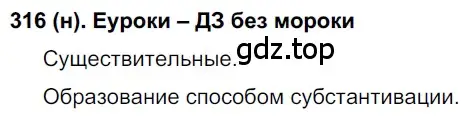 316 (н). Еуроки – ДЗ без мороки

Существительные. gdz.top

Образование способом субстантивации.